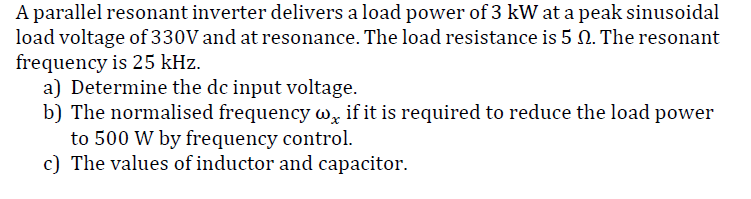 A parallel resonant inverter delivers a load power of 3 kW at a peak sinusoidal load voltage of 330V and at resonance. The load resistance is 5 Ω. The resonant frequency is 25 kHz.
a) Determine the dc input voltage.
b) The normalised frequency $\omega_x$ if it is required to reduce the load power to 500 W by frequency control.
c) The values of inductor and capacitor.